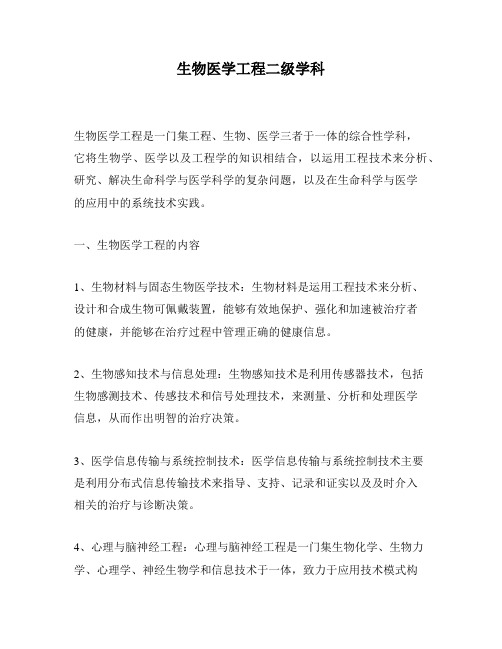 生物医学工程二级学科

生物医学工程是一门集工程、生物、医学三者于一体的综合性学科，它将生物学、医学以及工程学的知识相结合，以运用工程技术来分析、研究、解决生命科学与医学科学的复杂问题，以及在生命科学与医学的应用中的系统技术实践。

一、生物医学工程的内容

1、生物材料与固态生物医学技术：生物材料是运用工程技术来分析、设计和合成生物可佩戴装置，能够有效地保护、强化和加速被治疗者的健康，并能够在治疗过程中管理正确的健康信息。

2、生物感知技术与信息处理：生物感知技术是利用传感器技术，包括生物感测技术、传感技术和信号处理技术，来测量、分析和处理医学信息，从而作出明智的治疗决策。

3、医学信息传输与系统控制技术：医学信息传输与系统控制技术主要是利用分布式信息传输技术来指导、支持、记录和证实以及及时介入相关的治疗与诊断决策。

4、心理与脑神经工程：心理与脑神经工程是一门集生物化学、生物力学、心理学、神经生物学和信息技术于一体，致力于应用技术模式构